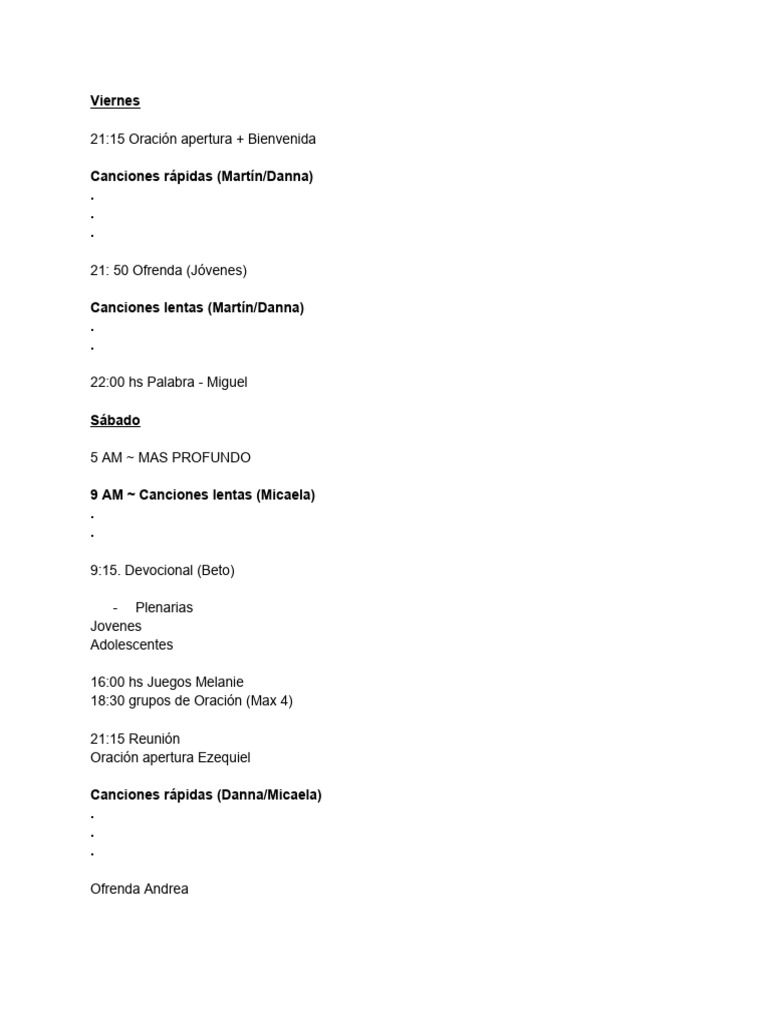 Viernes

21:15 Oración apertura + Bienvenida

Canciones rápidas (Martín/Danna)
.
.
.

21: 50 Ofrenda (Jóvenes)

Canciones lentas (Martín/Danna)
.
.

22:00 hs Palabra - Miguel

Sábado

5 AM ~ MAS PROFUNDO

9 AM ~ Canciones lentas (Micaela)
.
.

9:15. Devocional (Beto)

- Plenarias
Jovenes
Adolescentes

16:00 hs Juegos Melanie
18:30 grupos de Oración (Max 4)

21:15 Reunión
Oración apertura Ezequiel

Canciones rápidas (Danna/Micaela)
.
.
.

Ofrenda Andrea